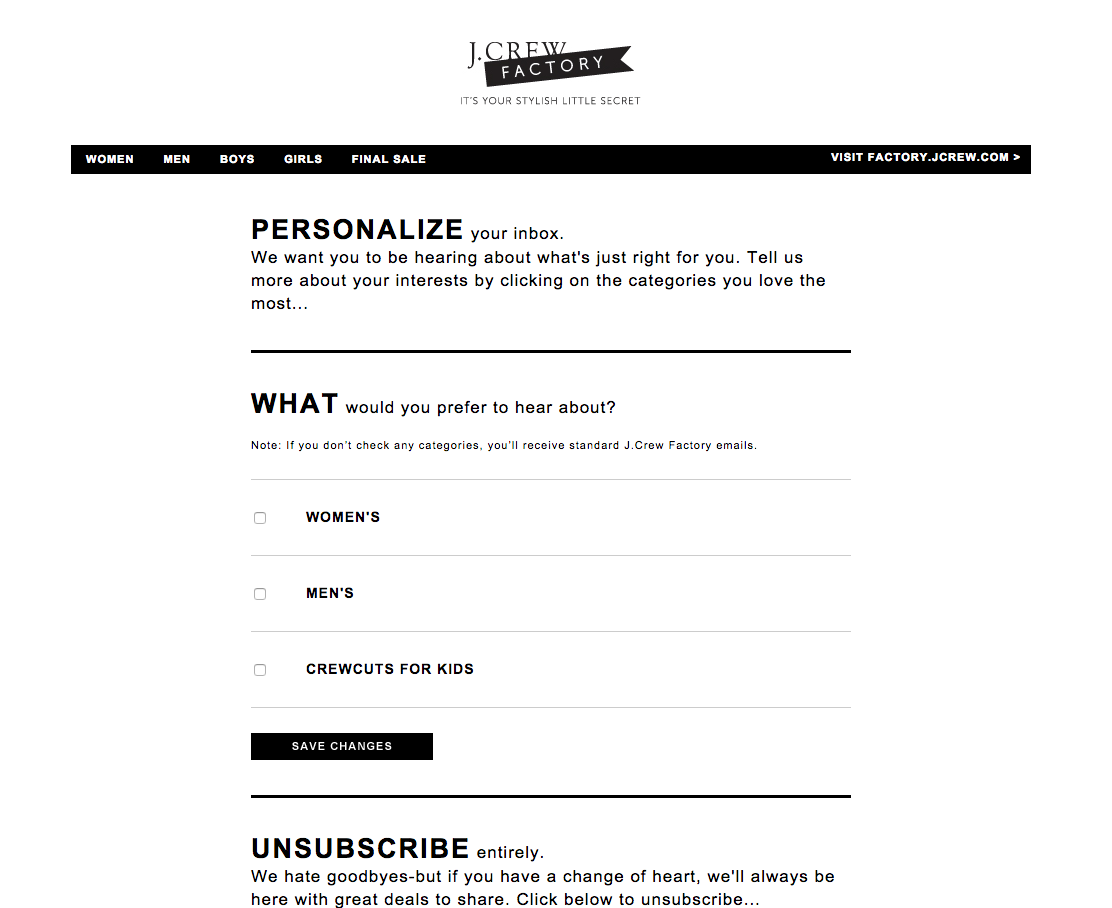 J.CREW FACTORY
IT'S YOUR STYLISH LITTLE SECRET

WOMEN MEN BOYS GIRLS FINAL SALE VISIT FACTORY.JCREW.COM >

PERSONALIZE your inbox.
We want you to be hearing about what's just right for you. Tell us more about your interests by clicking on the categories you love the most...

WHAT would you prefer to hear about?
Note: If you don't check any categories, you'll receive standard J.Crew Factory emails.

WOMEN'S

MEN'S

CREWCUTS FOR KIDS

SAVE CHANGES

UNSUBSCRIBE entirely.
We hate goodbyes-but if you have a change of heart, we'll always be here with great deals to share. Click below to unsubscribe...